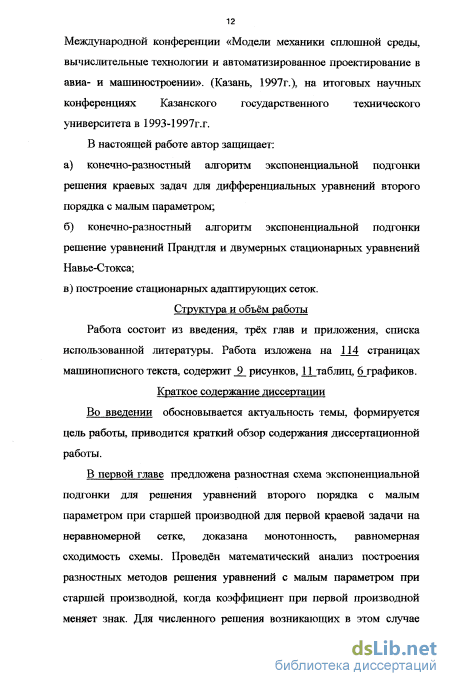 12

Международной конференции «Модели механики сплошной среды, вычислительные технологии и автоматизированное проектирование в авиа- и машиностроении». (Казань, 1997г.), на итоговых научных конференциях Казанского государственного технического университета в 1993-1997г.г.

В настоящей работе автор защищает:

а) конечно-разностный алгоритм экспоненциальной подгонки решения краевых задач для дифференциальных уравнений второго порядка с малым параметром;

б) конечно-разностный алгоритм экспоненциальной подгонки решение уравнений Прандтля и двумерных стационарных уравнений Навье-Стокса;

в) построение стационарных адаптирующих сеток.

Структура и объём работы

Работа состоит из введения, трёх глав и приложения, списка использованной литературы. Работа изложена на 114 страницах машинописного текста, содержит 9 рисунков, 11 таблиц, 6 графиков.

Краткое содержание диссертации

Во введении обосновывается актуальность темы, формируется цель работы, приводится краткий обзор содержания диссертационной работы.

В первой главе предложена разностная схема экспоненциальной подгонки для решения уравнений второго порядка с малым параметром при старшей производной для первой краевой задачи на неравномерной сетке, доказана монотонность, равномерная сходимость схемы. Проведён математический анализ построения разностных методов решения уравнений с малым параметром при старшей производной, когда коэффициент при первой производной меняет знак. Для численного решения возникающих в этом случае

dsLib.net
библиотека диссертаций